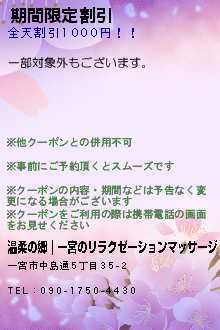 期間限定割引
全天割引1000円！！

一部対象外もございます。

※他クーポンとの併用不可

※事前にご予約頂くとスムーズです

※クーポンの内容・期間などは予告なく変更になる場合がございます
※クーポンをご利用の際は携帯電話の画面をお見せください

温柔の郷｜一宮のリラクゼーションマッサージ

一宮市中島通5丁目35-2

TEL：090-1750-4430